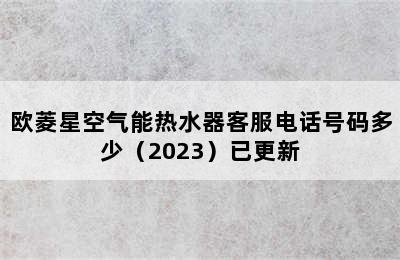 欧菱星空气能热水器客服电话号码多少（2023）已更新